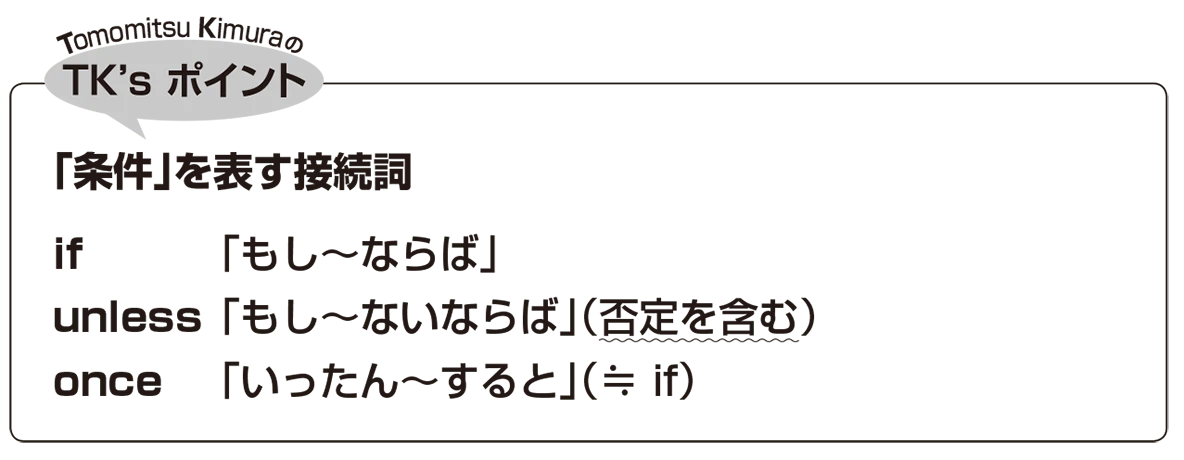 Tomomitsu Kimuraの
TK's ポイント

「条件」を表す接続詞

if 「もし～ならば」
unless 「もし～ないならば」(否定を含む)
once 「いったん～すると」(≒ if)